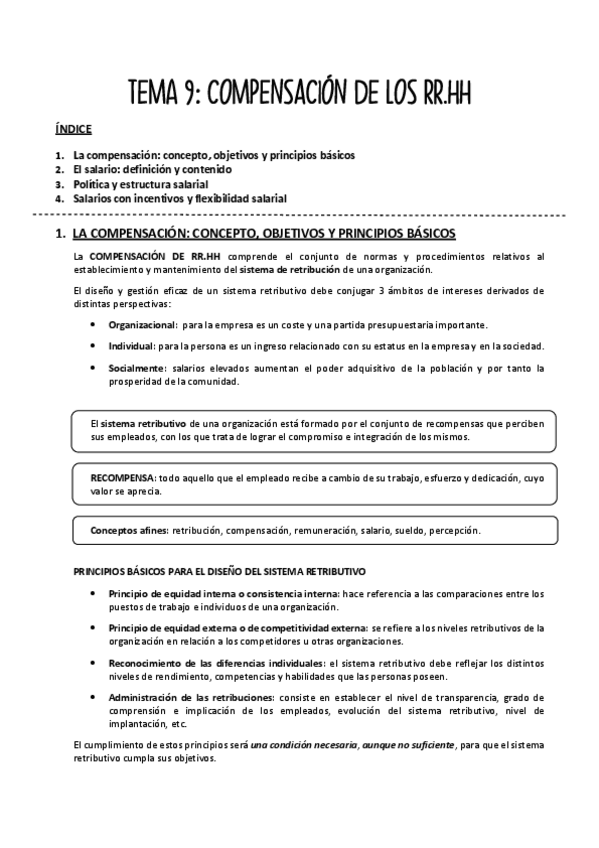 TEMA 9: COMPENSACIÓN DE LOS RR.HH

ÍNDICE

1. La compensación: concepto, objetivos y principios básicos
2. El salario: definición y contenido
3. Política y estructura salarial
4. Salarios con incentivos y flexibilidad salarial

1. LA COMPENSACIÓN: CONCEPTO, OBJETIVOS Y PRINCIPIOS BÁSICOS

La COMPENSACIÓN DE RR.HH comprende el conjunto de normas y procedimientos relativos al establecimiento y mantenimiento del sistema de retribución de una organización.

El diseño y gestión eficaz de un sistema retributivo debe conjugar 3 ámbitos de intereses derivados de distintas perspectivas:

• Organizacional: para la empresa es un coste y una partida presupuestaria importante.

• Individual: para la persona es un ingreso relacionado con su estatus en la empresa y en la sociedad.

• Socialmente: salarios elevados aumentan el poder adquisitivo de la población y por tanto la prosperidad de la comunidad.

El sistema retributivo de una organización está formado por el conjunto de recompensas que perciben sus empleados, con los que trata de lograr el compromiso e integración de los mismos.

RECOMPENSA: todo aquello que el empleado recibe a cambio de su trabajo, esfuerzo y dedicación, cuyo valor se aprecia.

Conceptos afines: retribución, compensación, remuneración, salario, sueldo, percepción.

PRINCIPIOS BÁSICOS PARA EL DISEÑO DEL SISTEMA RETRIBUTIVO

• Principio de equidad interna o consistencia interna: hace referencia a las comparaciones entre los puestos de trabajo e individuos de una organización.

• Principio de equidad externa o de competitividad externa: se refiere a los niveles retributivos de la organización en relación a los competidores u otras organizaciones.

• Reconocimiento de las diferencias individuales: el sistema retributivo debe reflejar los distintos niveles de rendimiento, competencias y habilidades que las personas poseen.

• Administración de las retribuciones: consiste en establecer el nivel de transparencia, grado de comprensión e implicación de los empleados, evolución del sistema retributivo, nivel de implantación, etc.

El cumplimiento de estos principios será una condición necesaria, aunque no suficiente, para que el sistema retributivo cumpla sus objetivos.